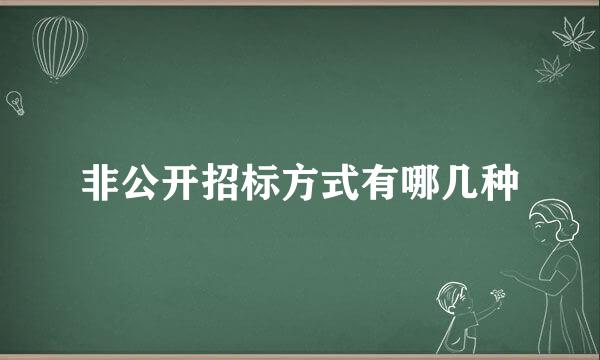 非公开招标方式有哪几种